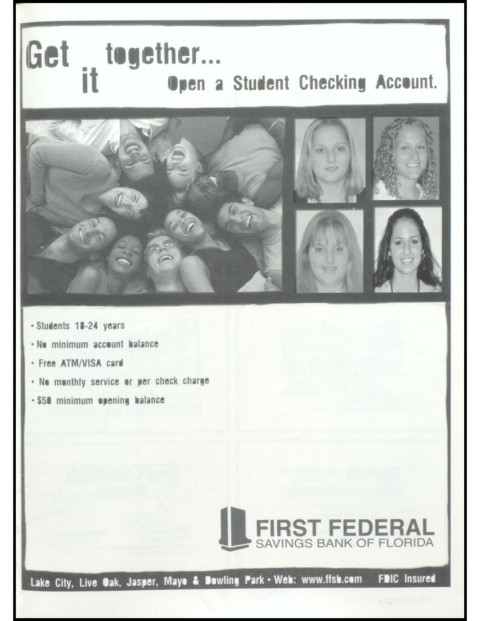 Get it together...
Open a Student Checking Account.

• Students 18-24 years
• No minimum account balance
• Free ATM/VISA card
• No monthly service or per check charge
• $50 minimum opening balance

FIRST FEDERAL
SAVINGS BANK OF FLORIDA

Lake City, Live Oak, Jasper, Mayo & Dowling Park • Web: www.ffsb.com FDIC Insured